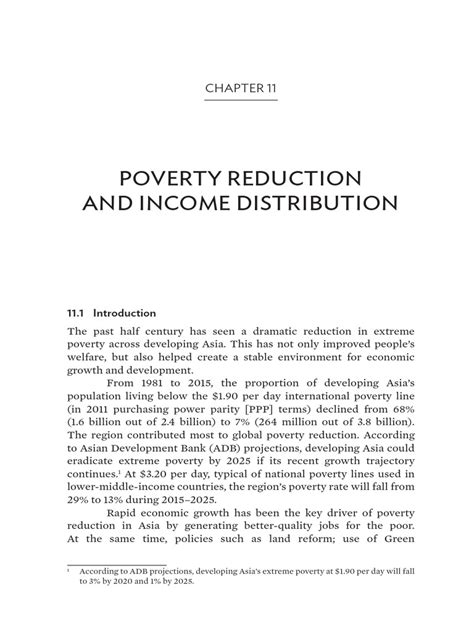 CHAPTER 11

POVERTY REDUCTION AND INCOME DISTRIBUTION

11.1 Introduction

The past half century has seen a dramatic reduction in extreme poverty across developing Asia. This has not only improved people's welfare, but also helped create a stable environment for economic growth and development.

From 1981 to 2015, the proportion of developing Asia's population living below the \$1.90 per day international poverty line (in 2011 purchasing power parity [PPP] terms) declined from 68% (1.6 billion out of 2.4 billion) to 7% (264 million out of 3.8 billion). The region contributed most to global poverty reduction. According to Asian Development Bank (ADB) projections, developing Asia could eradicate extreme poverty by 2025 if its recent growth trajectory continues.$^1$ At \$3.20 per day, typical of national poverty lines used in lower-middle-income countries, the region's poverty rate will fall from 29% to 13% during 2015–2025.

Rapid economic growth has been the key driver of poverty reduction in Asia by generating better-quality jobs for the poor. At the same time, policies such as land reform; use of Green

$^1$ According to ADB projections, developing Asia's extreme poverty at \$1.90 per day will fall to 3% by 2020 and 1% by 2025.